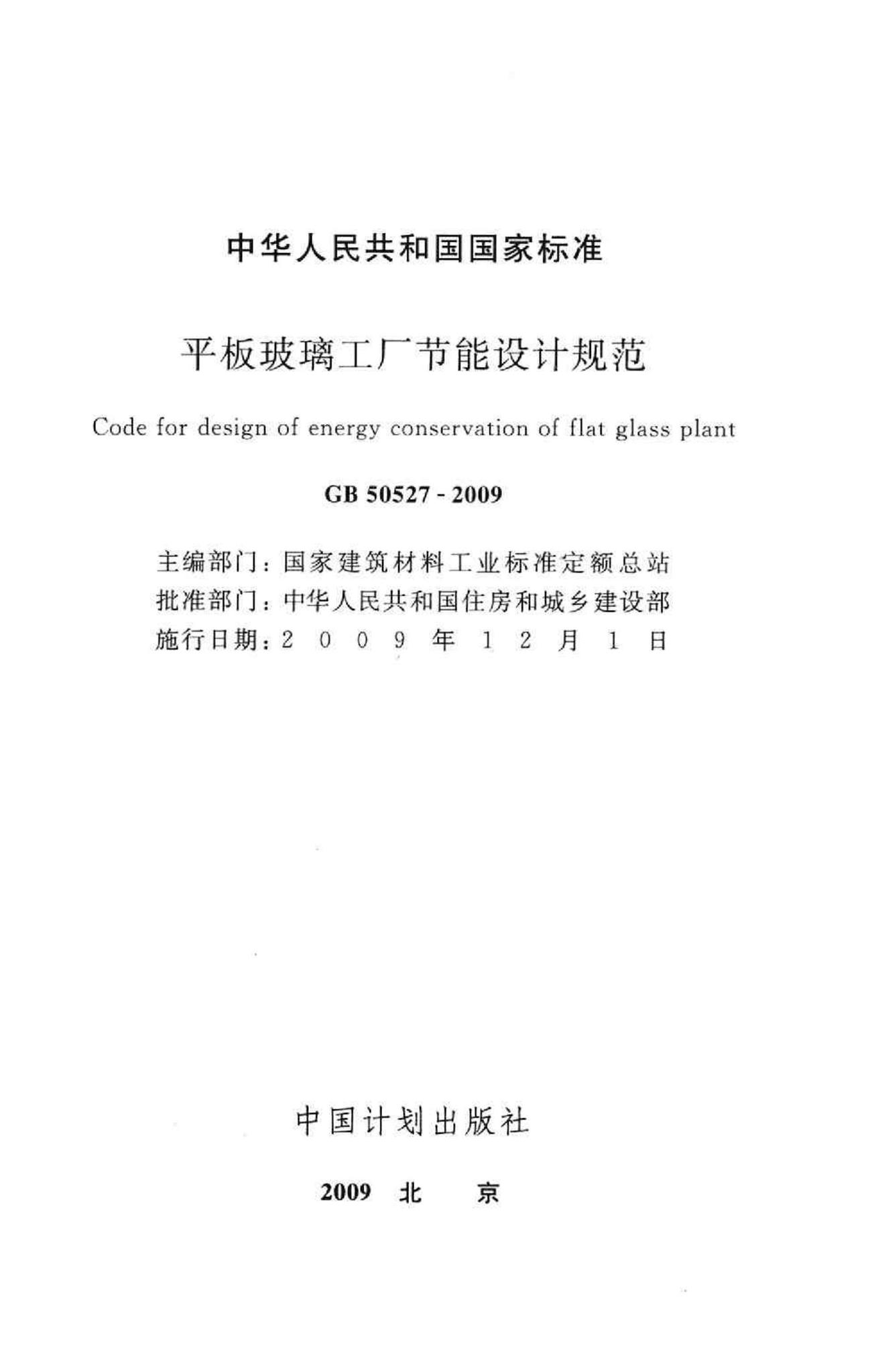 中华人民共和国国家标准

平板玻璃工厂节能设计规范

Code for design of energy conservation of flat glass plant

GB 50527 - 2009

主编部门：国家建筑材料工业标准定额总站
批准部门：中华人民共和国住房和城乡建设部
施行日期：2009年12月1日

中国计划出版社

2009 北 京